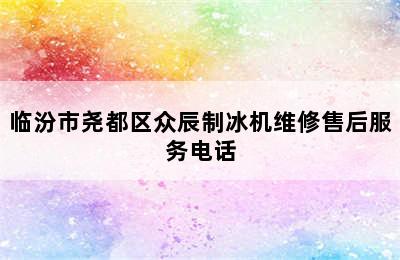 临汾市尧都区众辰制冰机维修售后服务电话